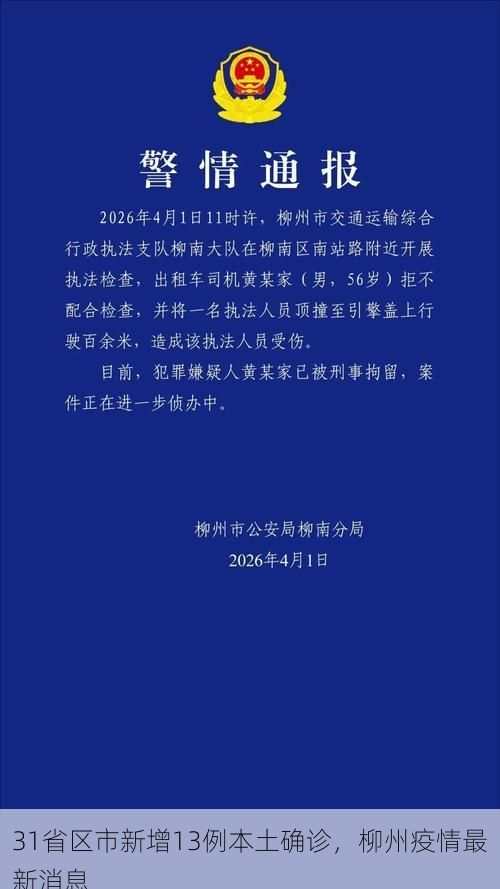 警情通报

2026年4月1日11时许，柳州市交通运输综合行政执法支队柳南大队在柳南区南站路附近开展执法检查，出租车司机黄某家（男，56岁）拒不配合检查，并将一名执法人员顶撞至引擎盖上行驶百余米，造成该执法人员受伤。

目前，犯罪嫌疑人黄某家已被刑事拘留，案件正在进一步侦办中。

柳州市公安局柳南分局
2026年4月1日

31省区市新增13例本土确诊，柳州疫情最新消息